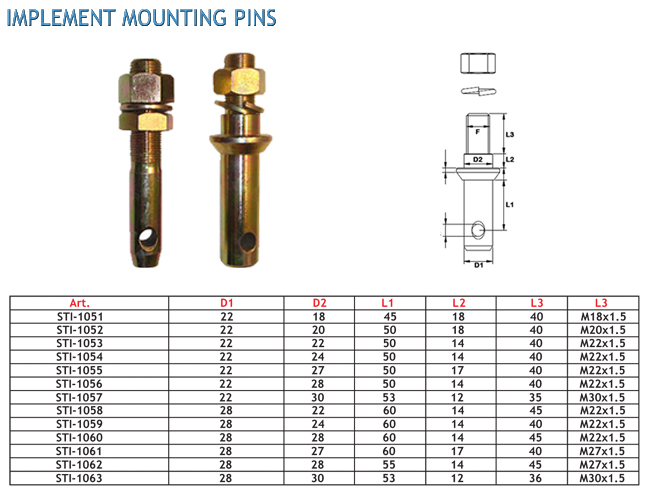 IMPLEMENT MOUNTING PINS

F
L3
D2
L2
L1
D1

| Art. | D1 | D2 | L1 | L2 | L3 | L3 |
|---|---|---|---|---|---|---|
| STI-1051 | 22 | 18 | 45 | 18 | 40 | M18x1.5 |
| STI-1052 | 22 | 20 | 50 | 18 | 40 | M20x1.5 |
| STI-1053 | 22 | 22 | 50 | 14 | 40 | M22x1.5 |
| STI-1054 | 22 | 24 | 50 | 14 | 40 | M22x1.5 |
| STI-1055 | 22 | 27 | 50 | 17 | 40 | M22x1.5 |
| STI-1056 | 22 | 28 | 50 | 14 | 40 | M22x1.5 |
| STI-1057 | 22 | 30 | 53 | 12 | 35 | M30x1.5 |
| STI-1058 | 28 | 22 | 60 | 14 | 45 | M22x1.5 |
| STI-1059 | 28 | 24 | 60 | 14 | 40 | M22x1.5 |
| STI-1060 | 28 | 28 | 60 | 14 | 45 | M22x1.5 |
| STI-1061 | 28 | 27 | 60 | 17 | 40 | M27x1.5 |
| STI-1062 | 28 | 28 | 55 | 14 | 45 | M27x1.5 |
| STI-1063 | 28 | 30 | 53 | 12 | 36 | M30x1.5 |